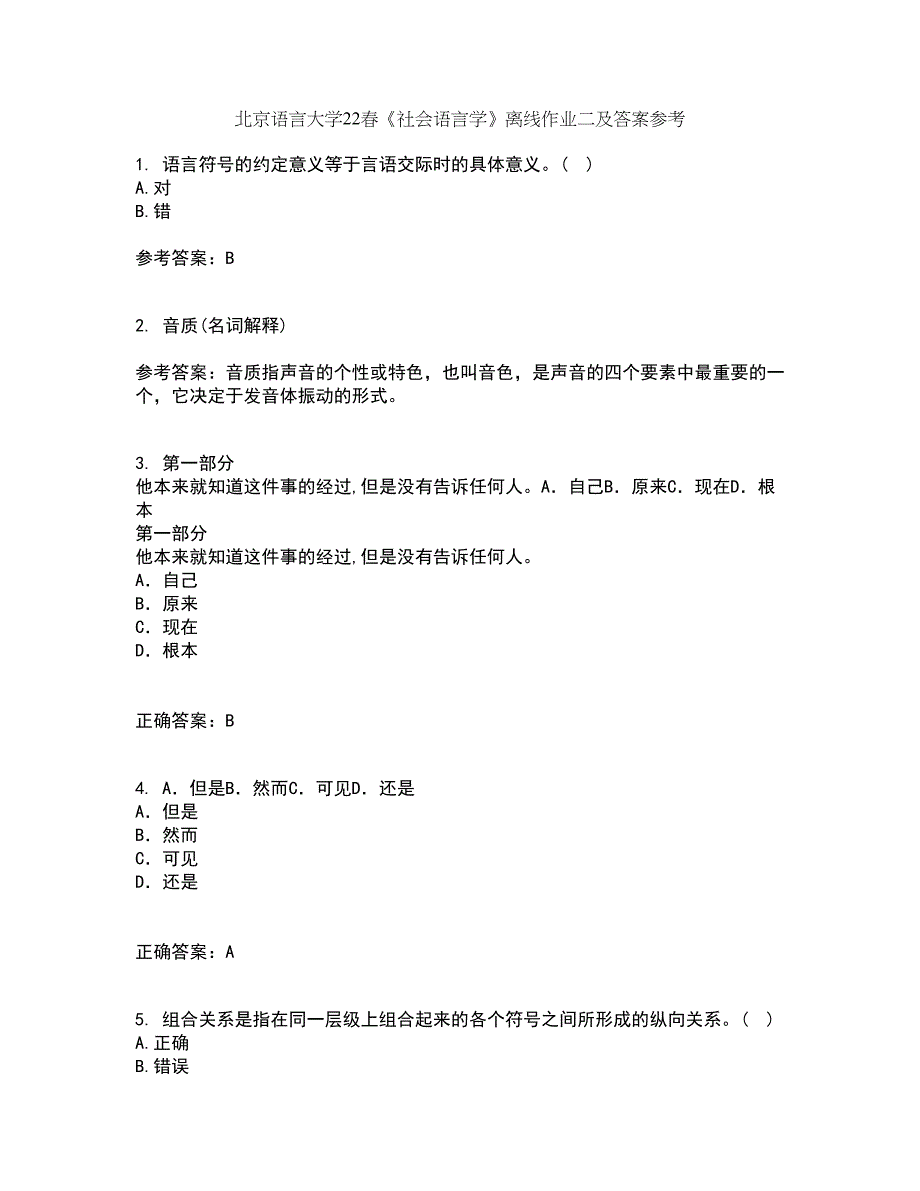 北京语言大学22春《社会语言学》离线作业二及答案参考

1. 语言符号的约定意义等于言语交际时的具体意义。（ ）
A.对
B.错

参考答案：B

2. 音质(名词解释)

参考答案：音质指声音的个性或特色，也叫音色，是声音的四个要素中最重要的一个，它决定于发音体振动的形式。

3. 第一部分
他本来就知道这件事的经过,但是没有告诉任何人。A．自己B．原来C．现在D．根本
第一部分
他本来就知道这件事的经过,但是没有告诉任何人。
A．自己
B．原来
C．现在
D．根本

正确答案：B

4. A．但是B．然而C．可见D．还是
A．但是
B．然而
C．可见
D．还是

正确答案：A

5. 组合关系是指在同一层级上组合起来的各个符号之间所形成的纵向关系。（ ）
A.正确
B.错误